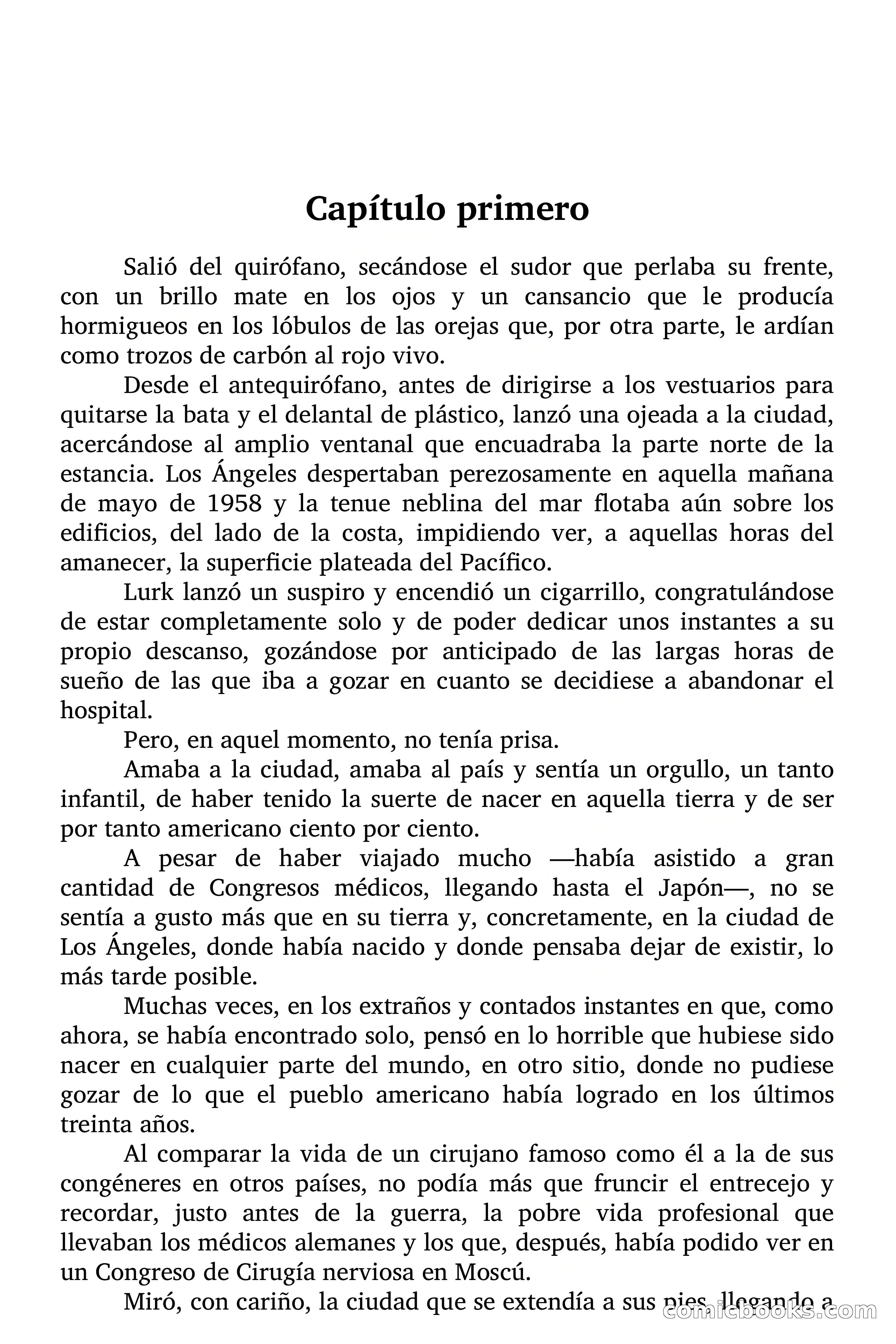 Capítulo primero

Salió del quirófano, secándose el sudor que perlaba su frente, con un brillo mate en los ojos y un cansancio que le producía hormigueos en los lóbulos de las orejas que, por otra parte, le ardían como trozos de carbón al rojo vivo.

Desde el antequirófano, antes de dirigirse a los vestuarios para quitarse la bata y el delantal de plástico, lanzó una ojeada a la ciudad, acercándose al amplio ventanal que encuadraba la parte norte de la estancia. Los Ángeles despertaban perezosamente en aquella mañana de mayo de 1958 y la tenue neblina del mar flotaba aún sobre los edificios, del lado de la costa, impidiendo ver, a aquellas horas del amanecer, la superficie plateada del Pacífico.

Lurk lanzó un suspiro y encendió un cigarrillo, congratulándose de estar completamente solo y de poder dedicar unos instantes a su propio descanso, gozándose por anticipado de las largas horas de sueño de las que iba a gozar en cuanto se decidiese a abandonar el hospital.

Pero, en aquel momento, no tenía prisa.

Amaba a la ciudad, amaba al país y sentía un orgullo, un tanto infantil, de haber tenido la suerte de nacer en aquella tierra y de ser por tanto americano ciento por ciento.

A pesar de haber viajado mucho —había asistido a gran cantidad de Congresos médicos, llegando hasta el Japón—, no se sentía a gusto más que en su tierra y, concretamente, en la ciudad de Los Ángeles, donde había nacido y donde pensaba dejar de existir, lo más tarde posible.

Muchas veces, en los extraños y contados instantes en que, como ahora, se había encontrado solo, pensó en lo horrible que hubiese sido nacer en cualquier parte del mundo, en otro sitio, donde no pudiese gozar de lo que el pueblo americano había logrado en los últimos treinta años.

Al comparar la vida de un cirujano famoso como él a la de sus congéneres en otros países, no podía más que fruncir el entrecejo y recordar, justo antes de la guerra, la pobre vida profesional que llevaban los médicos alemanes y los que, después, había podido ver en un Congreso de Cirugía nerviosa en Moscú.

Miró, con cariño, la ciudad que se extendía a sus pies, llegando a

comicbooks.com